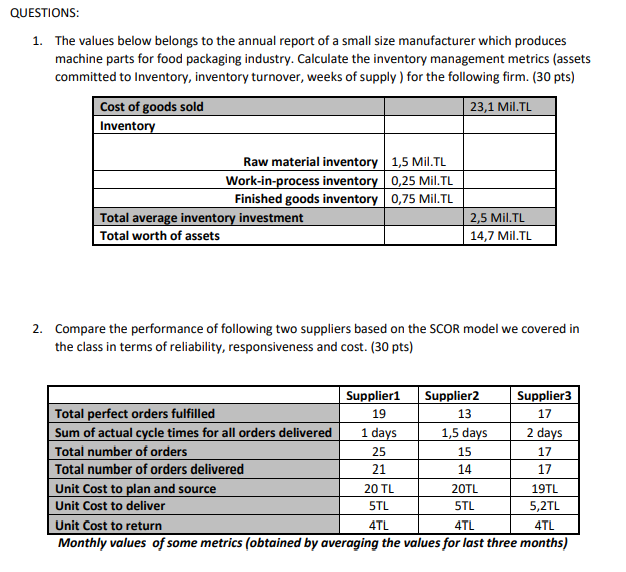 QUESTIONS:

1. The values below belongs to the annual report of a small size manufacturer which produces machine parts for food packaging industry. Calculate the inventory management metrics (assets committed to Inventory, inventory turnover, weeks of supply ) for the following firm. (30 pts)

| Cost of goods sold | | 23,1 Mil.TL |
|---|---|---|
| Inventory | | |
| Raw material inventory | 1,5 Mil.TL | |
| Work-in-process inventory | 0,25 Mil.TL | |
| Finished goods inventory | 0,75 Mil.TL | |
| Total average inventory investment | | 2,5 Mil.TL |
| Total worth of assets | | 14,7 Mil.TL |

2. Compare the performance of following two suppliers based on the SCOR model we covered in the class in terms of reliability, responsiveness and cost. (30 pts)

| | Supplier1 | Supplier2 | Supplier3 |
|---|---|---|---|
| Total perfect orders fulfilled | 19 | 13 | 17 |
| Sum of actual cycle times for all orders delivered | 1 days | 1,5 days | 2 days |
| Total number of orders | 25 | 15 | 17 |
| Total number of orders delivered | 21 | 14 | 17 |
| Unit Cost to plan and source | 20 TL | 20TL | 19TL |
| Unit Cost to deliver | 5TL | 5TL | 5,2TL |
| Unit Cost to return | 4TL | 4TL | 4TL |

Monthly values of some metrics (obtained by averaging the values for last three months)